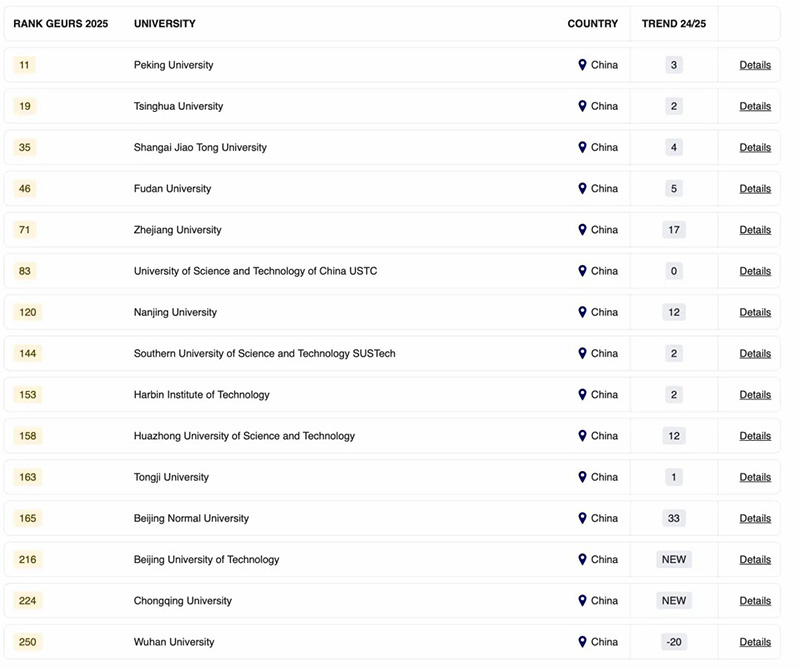 | RANK GEURS 2025 | UNIVERSITY | COUNTRY | TREND 24/25 | |
|---|---|---|---|---|
| 11 | Peking University | China | 3 | Details |
| 19 | Tsinghua University | China | 2 | Details |
| 35 | Shangai Jiao Tong University | China | 4 | Details |
| 46 | Fudan University | China | 5 | Details |
| 71 | Zhejiang University | China | 17 | Details |
| 83 | University of Science and Technology of China USTC | China | 0 | Details |
| 120 | Nanjing University | China | 12 | Details |
| 144 | Southern University of Science and Technology SUSTech | China | 2 | Details |
| 153 | Harbin Institute of Technology | China | 2 | Details |
| 158 | Huazhong University of Science and Technology | China | 12 | Details |
| 163 | Tongji University | China | 1 | Details |
| 165 | Beijing Normal University | China | 33 | Details |
| 216 | Beijing University of Technology | China | NEW | Details |
| 224 | Chongqing University | China | NEW | Details |
| 250 | Wuhan University | China | -20 | Details |